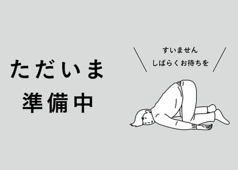 ただいま
準備中

すいません
しばらくお待ちを